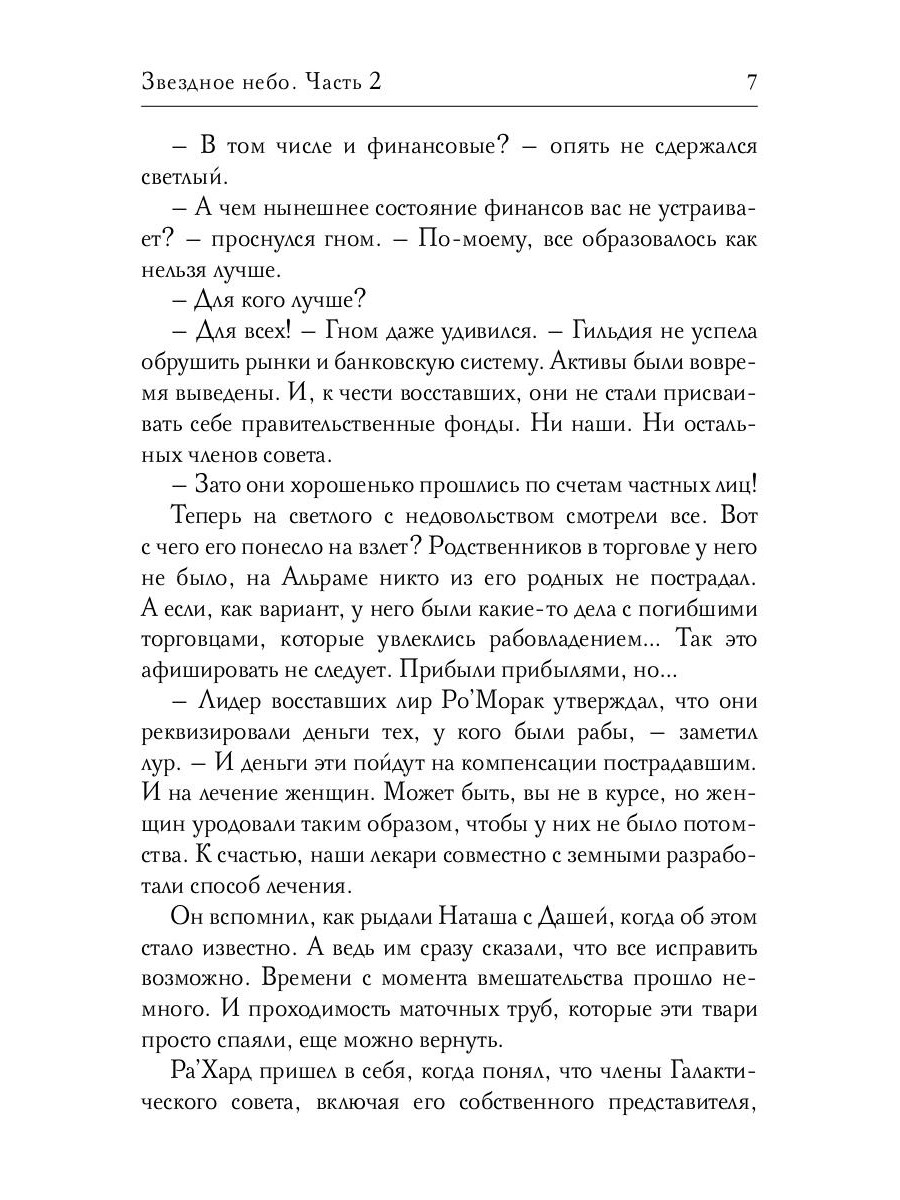 Звездное небо. Часть 2 7

– В том числе и финансовые? – опять не сдержался светлый.

– А чем нынешнее состояние финансов вас не устраивает? – проснулся гном. – По-моему, все образовалось как нельзя лучше.

– Для кого лучше?

– Для всех! – Гном даже удивился. – Гильдия не успела обрушить рынки и банковскую систему. Активы были вовремя выведены. И, к чести восставших, они не стали присваивать себе правительственные фонды. Ни наши. Ни остальных членов совета.

– Зато они хорошенько прошлись по счетам частных лиц!

Теперь на светлого с недовольством смотрели все. Вот с чего его понесло на взлет? Родственников в торговле у него не было, на Альраме никто из его родных не пострадал. А если, как вариант, у него были какие-то дела с погибшими торговцами, которые увлеклись рабовладением... Так это афишировать не следует. Прибыли прибылями, но...

– Лидер восставших лир Ро'Морак утверждал, что они реквизировали деньги тех, у кого были рабы, – заметил лур. – И деньги эти пойдут на компенсации пострадавшим. И на лечение женщин. Может быть, вы не в курсе, но женщин уродовали таким образом, чтобы у них не было потомства. К счастью, наши лекари совместно с земными разработали способ лечения.

Он вспомнил, как рыдали Наташа с Дашей, когда об этом стало известно. А ведь им сразу сказали, что все исправить возможно. Времени с момента вмешательства прошло немного. И проходимость маточных труб, которые эти твари просто спаяли, еще можно вернуть.

Ра'Хард пришел в себя, когда понял, что члены Галактического совета, включая его собственного представителя,